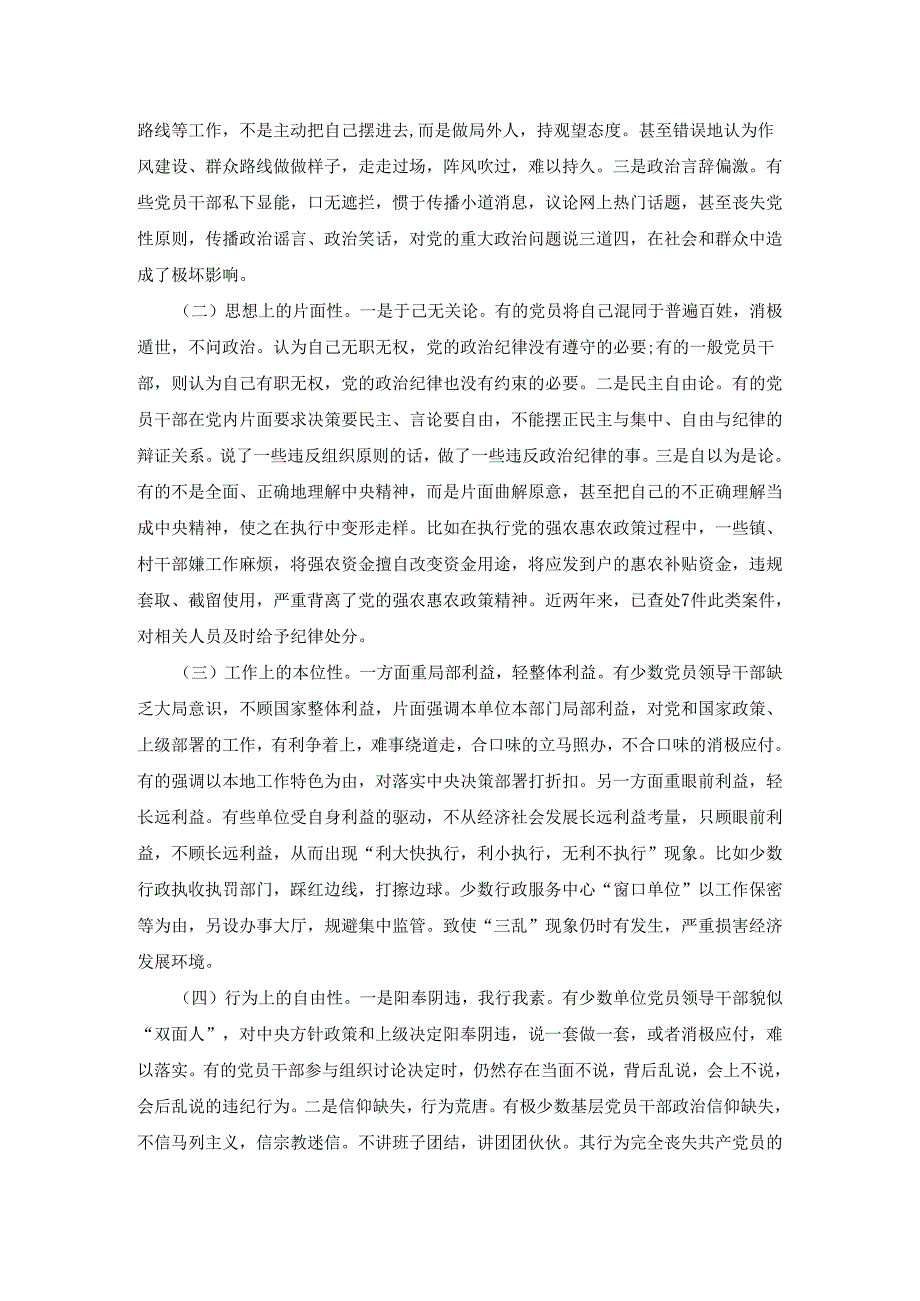 路线等工作，不是主动把自己摆进去,而是做局外人，持观望态度。甚至错误地认为作风建设、群众路线做做样子，走走过场，阵风吹过，难以持久。三是政治言辞偏激。有些党员干部私下显能，口无遮拦，惯于传播小道消息，议论网上热门话题，甚至丧失党性原则，传播政治谣言、政治笑话，对党的重大政治问题说三道四，在社会和群众中造成了极坏影响。

（二）思想上的片面性。一是于己无关论。有的党员将自己混同于普遍百姓，消极遁世，不问政治。认为自己无职无权，党的政治纪律没有遵守的必要;有的一般党员干部，则认为自己有职无权，党的政治纪律也没有约束的必要。二是民主自由论。有的党员干部在党内片面要求决策要民主、言论要自由，不能摆正民主与集中、自由与纪律的辩证关系。说了一些违反组织原则的话，做了一些违反政治纪律的事。三是自以为是论。有的不是全面、正确地理解中央精神，而是片面曲解原意，甚至把自己的不正确理解当成中央精神，使之在执行中变形走样。比如在执行党的强农惠农政策过程中，一些镇、村干部嫌工作麻烦，将强农资金擅自改变资金用途，将应发到户的惠农补贴资金，违规套取、截留使用，严重背离了党的强农惠农政策精神。近两年来，已查处7件此类案件，对相关人员及时给予纪律处分。

（三）工作上的本位性。一方面重局部利益，轻整体利益。有少数党员领导干部缺乏大局意识，不顾国家整体利益，片面强调本单位本部门局部利益，对党和国家政策、上级部署的工作，有利争着上，难事绕道走，合口味的立马照办，不合口味的消极应付。有的强调以本地工作特色为由，对落实中央决策部署打折扣。另一方面重眼前利益，轻长远利益。有些单位受自身利益的驱动，不从经济社会发展长远利益考量，只顾眼前利益，不顾长远利益，从而出现“利大快执行，利小执行，无利不执行”现象。比如少数行政执收执罚部门，踩红边线，打擦边球。少数行政服务中心“窗口单位”以工作保密等为由，另设办事大厅，规避集中监管。致使“三乱”现象仍时有发生，严重损害经济发展环境。

（四）行为上的自由性。一是阳奉阴违，我行我素。有少数单位党员领导干部貌似“双面人”，对中央方针政策和上级决定阳奉阴违，说一套做一套，或者消极应付，难以落实。有的党员干部参与组织讨论决定时，仍然存在当面不说，背后乱说，会上不说，会后乱说的违纪行为。二是信仰缺失，行为荒唐。有极少数基层党员干部政治信仰缺失，不信马列主义，信宗教迷信。不讲班子团结，讲团团伙伙。其行为完全丧失共产党员的